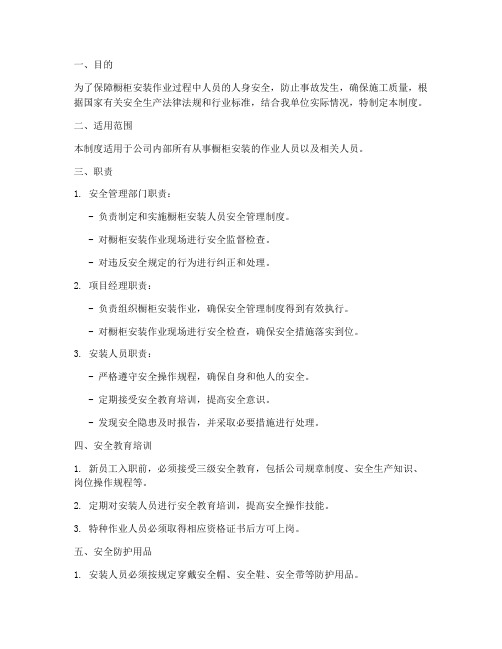 一、目的

为了保障橱柜安装作业过程中人员的人身安全，防止事故发生，确保施工质量，根据国家有关安全生产法律法规和行业标准，结合我单位实际情况，特制定本制度。

二、适用范围

本制度适用于公司内部所有从事橱柜安装的作业人员以及相关人员。

三、职责

1. 安全管理部门职责：

- 负责制定和实施橱柜安装人员安全管理制度。

- 对橱柜安装作业现场进行安全监督检查。

- 对违反安全规定的行为进行纠正和处理。

2. 项目经理职责：

- 负责组织橱柜安装作业，确保安全管理制度得到有效执行。

- 对橱柜安装作业现场进行安全检查，确保安全措施落实到位。

3. 安装人员职责：

- 严格遵守安全操作规程，确保自身和他人的安全。

- 定期接受安全教育培训，提高安全意识。

- 发现安全隐患及时报告，并采取必要措施进行处理。

四、安全教育培训

1. 新员工入职前，必须接受三级安全教育，包括公司规章制度、安全生产知识、岗位操作规程等。

2. 定期对安装人员进行安全教育培训，提高安全操作技能。

3. 特种作业人员必须取得相应资格证书后方可上岗。

五、安全防护用品

1. 安装人员必须按规定穿戴安全帽、安全鞋、安全带等防护用品。